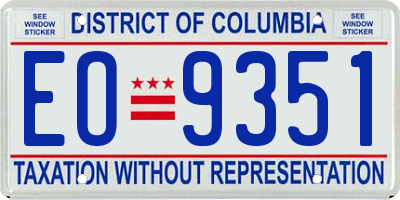 SEE WINDOW STICKER

DISTRICT OF COLUMBIA

SEE WINDOW STICKER

EO 9351

TAXATION WITHOUT REPRESENTATION